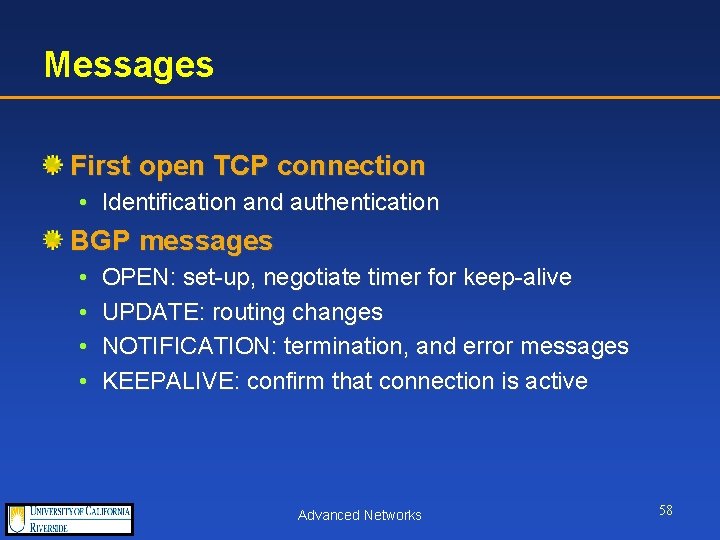 Messages

First open TCP connection
• Identification and authentication

BGP messages
• OPEN: set-up, negotiate timer for keep-alive
• UPDATE: routing changes
• NOTIFICATION: termination, and error messages
• KEEPALIVE: confirm that connection is active

UNIVERSITY OF CALIFORNIA RIVERSIDE

Advanced Networks

58